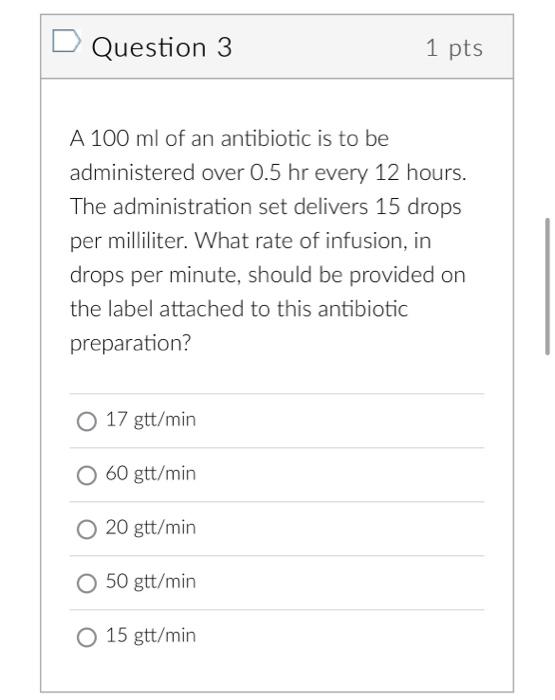 Question 3

1 pts

A 100 ml of an antibiotic is to be administered over 0.5 hr every 12 hours. The administration set delivers 15 drops per milliliter. What rate of infusion, in drops per minute, should be provided on the label attached to this antibiotic preparation?

17 gtt/min

60 gtt/min

20 gtt/min

50 gtt/min

15 gtt/min